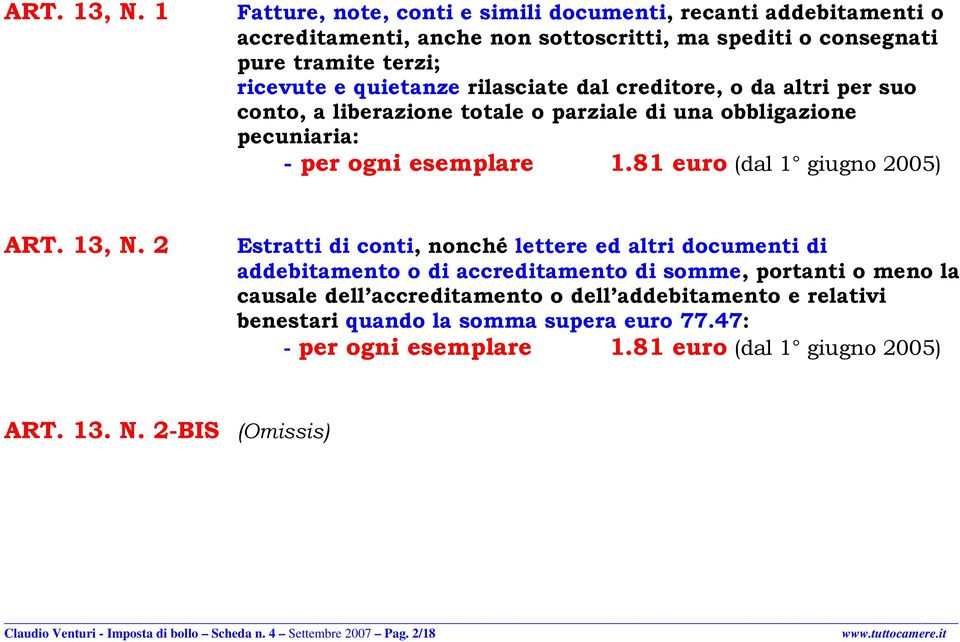 ART. 13, N. 1

Fatture, note, conti e simili documenti, recanti addebitamenti o accreditamenti, anche non sottoscritti, ma spediti o consegnati pure tramite terzi;
ricevute e quietanze rilasciate dal creditore, o da altri per suo conto, a liberazione totale o parziale di una obbligazione pecuniaria:
- per ogni esemplare 1.81 euro (dal 1° giugno 2005)

ART. 13, N. 2

Estratti di conti, nonché lettere ed altri documenti di addebitamento o di accreditamento di somme, portanti o meno la causale dell'accreditamento o dell'addebitamento e relativi benestari quando la somma supera euro 77.47:
- per ogni esemplare 1.81 euro (dal 1° giugno 2005)

ART. 13. N. 2-BIS (Omissis)

Claudio Venturi - Imposta di bollo – Scheda n. 4 – Settembre 2007 – Pag. 2/18

www.tuttocamere.it